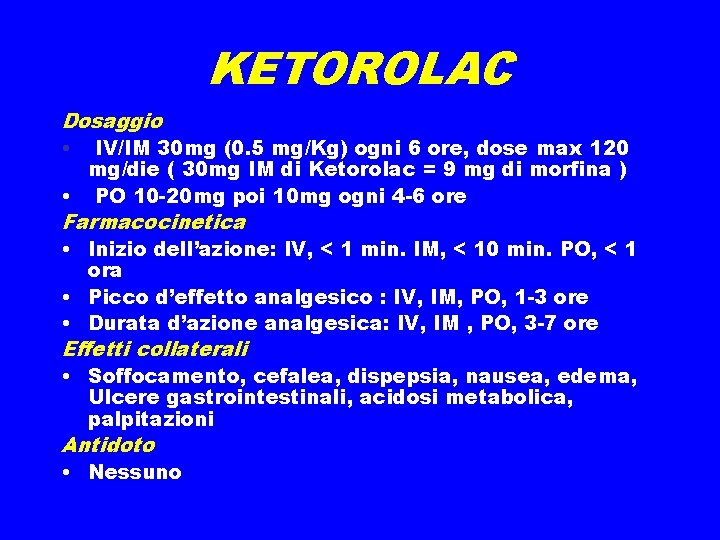 KETOROLAC

Dosaggio

• IV/IM 30mg (0.5 mg/Kg) ogni 6 ore, dose max 120 mg/die ( 30mg IM di Ketorolac = 9 mg di morfina )
• PO 10-20mg poi 10mg ogni 4-6 ore

Farmacocinetica

• Inizio dell'azione: IV, < 1 min. IM, < 10 min. PO, < 1 ora
• Picco d'effetto analgesico : IV, IM, PO, 1-3 ore
• Durata d'azione analgesica: IV, IM , PO, 3-7 ore

Effetti collaterali

• Soffocamento, cefalea, dispepsia, nausea, edema, Ulcere gastrointestinali, acidosi metabolica, palpitazioni

Antidoto

• Nessuno